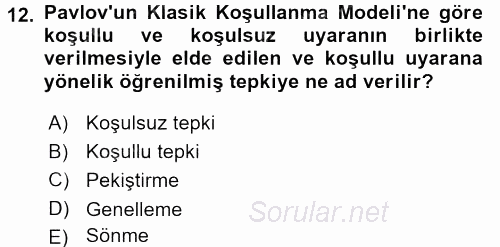 12. Pavlov'un Klasik Koşullanma Modeli'ne göre koşullu ve koşulsuz uyaranın birlikte verilmesiyle elde edilen ve koşullu uyarana yönelik öğrenilmiş tepkiye ne ad verilir?

A) Koşulsuz tepki
B) Koşullu tepki
C) Pekiştirme
D) Genelleme
E) Sönme

Sorular.net